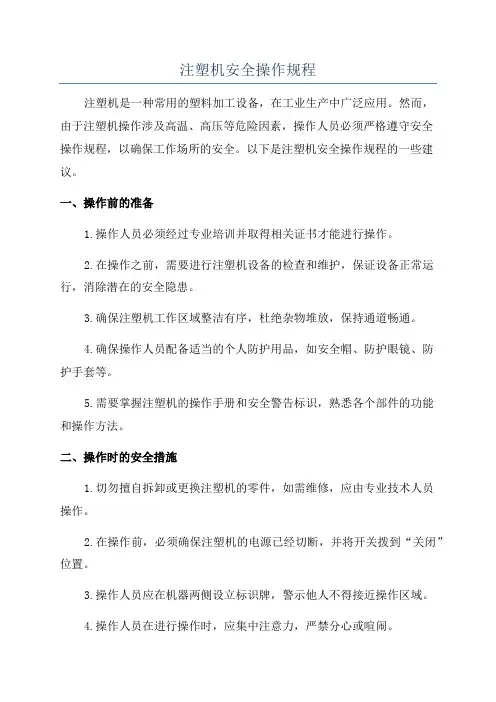 注塑机安全操作规程

注塑机是一种常用的塑料加工设备，在工业生产中广泛应用。然而，由于注塑机操作涉及高温、高压等危险因素，操作人员必须严格遵守安全操作规程，以确保工作场所的安全。以下是注塑机安全操作规程的一些建议。

一、操作前的准备

1.操作人员必须经过专业培训并取得相关证书才能进行操作。

2.在操作之前，需要进行注塑机设备的检查和维护，保证设备正常运行，消除潜在的安全隐患。

3.确保注塑机工作区域整洁有序，杜绝杂物堆放，保持通道畅通。

4.确保操作人员配备适当的个人防护用品，如安全帽、防护眼镜、防护手套等。

5.需要掌握注塑机的操作手册和安全警告标识，熟悉各个部件的功能和操作方法。

二、操作时的安全措施

1.切勿擅自拆卸或更换注塑机的零件，如需维修，应由专业技术人员操作。

2.在操作前，必须确保注塑机的电源已经切断，并将开关拨到“关闭”位置。

3.操作人员应在机器两侧设立标识牌，警示他人不得接近操作区域。

4.操作人员在进行操作时，应集中注意力，严禁分心或喧闹。